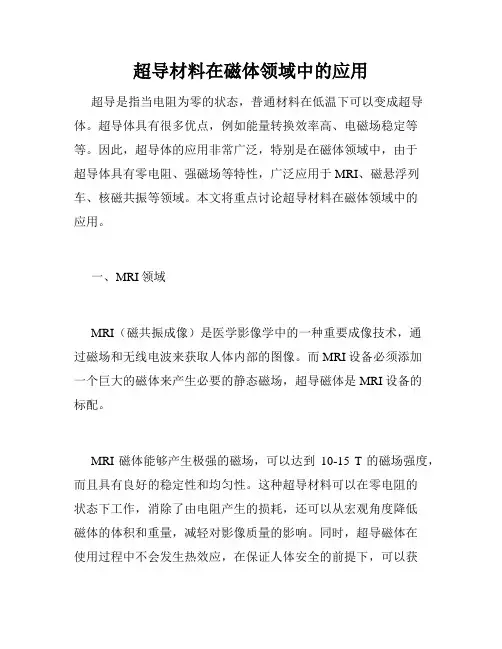 超导材料在磁体领域中的应用

超导是指当电阻为零的状态，普通材料在低温下可以变成超导体。超导体具有很多优点，例如能量转换效率高、电磁场稳定等等。因此，超导体的应用非常广泛，特别是在磁体领域中，由于超导体具有零电阻、强磁场等特性，广泛应用于MRI、磁悬浮列车、核磁共振等领域。本文将重点讨论超导材料在磁体领域中的应用。

一、MRI领域

MRI（磁共振成像）是医学影像学中的一种重要成像技术，通过磁场和无线电波来获取人体内部的图像。而MRI设备必须添加一个巨大的磁体来产生必要的静态磁场，超导磁体是MRI设备的标配。

MRI磁体能够产生极强的磁场，可以达到 10-15 T 的磁场强度，而且具有良好的稳定性和均匀性。这种超导材料可以在零电阻的状态下工作，消除了由电阻产生的损耗，还可以从宏观角度降低磁体的体积和重量，减轻对影像质量的影响。同时，超导磁体在使用过程中不会发生热效应，在保证人体安全的前提下，可以获